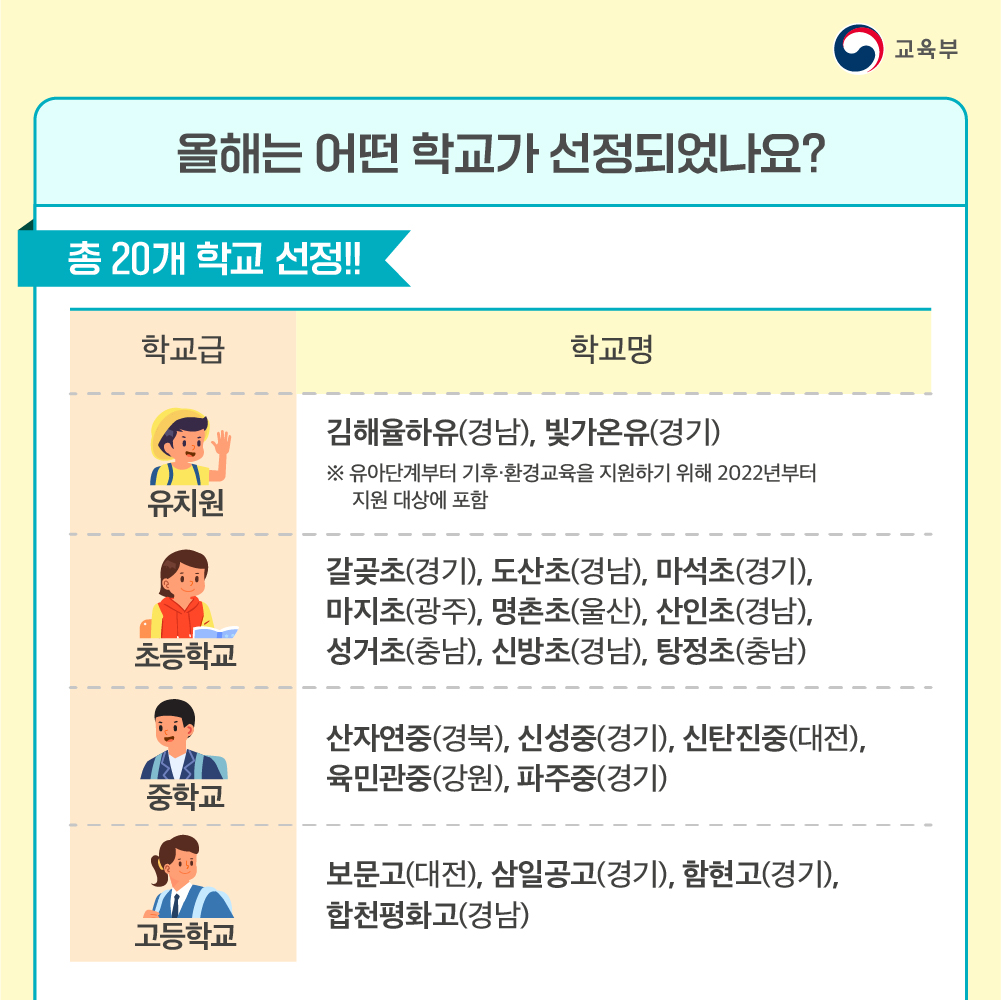 교육부

올해는 어떤 학교가 선정되었나요?

총 20개 학교 선정!!

| 학교급 | 학교명 |
|---|---|
| 유치원 | 김해율하유(경남), 빛가온유(경기) ※ 유아단계부터 기후·환경교육을 지원하기 위해 2022년부터 지원 대상에 포함 |
| 초등학교 | 갈곶초(경기), 도산초(경남), 마석초(경기), 마지초(광주), 명촌초(울산), 산인초(경남), 성거초(충남), 신방초(경남), 탕정초(충남) |
| 중학교 | 산자연중(경북), 신성중(경기), 신탄진중(대전), 육민관중(강원), 파주중(경기) |
| 고등학교 | 보문고(대전), 삼일공고(경기), 함현고(경기), 합천평화고(경남) |